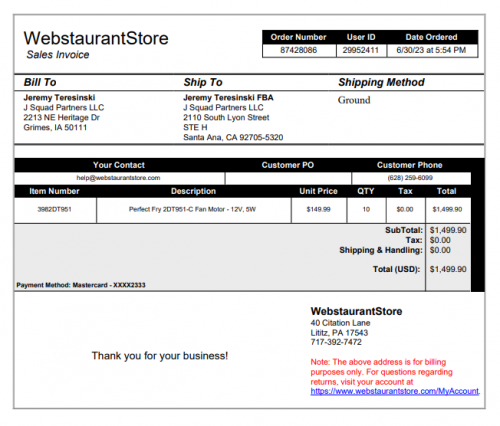 WebstaurantStore
Sales Invoice

| Order Number | User ID | Date Ordered |
|---|---|---|
| 87428086 | 29952411 | 6/30/23 at 5:54 PM |

Bill To

Jeremy Teresinski
J Squad Partners LLC
2213 NE Heritage Dr
Grimes, IA 50111

Ship To

Jeremy Teresinski FBA
J Squad Partners LLC
2110 South Lyon Street
STE H
Santa Ana, CA 92705-5320

Shipping Method

Ground

| Your Contact | Customer PO | Customer Phone |
|---|---|---|
| help@webstaurantstore.com | | (628) 259-6099 |

| Item Number | Description | Unit Price | QTY | Tax | Total |
|---|---|---|---|---|---|
| 3982DT951 | Perfect Fry 2DT951-C Fan Motor - 12V, 5W | $149.99 | 10 | $0.00 | $1,499.90 |

SubTotal: $1,499.90
Tax: $0.00
Shipping & Handling: $0.00

Total (USD): $1,499.90

Payment Method: Mastercard - XXXX2333

Thank you for your business!

WebstaurantStore
40 Citation Lane
Lititz, PA 17543
717-392-7472

Note: The above address is for billing purposes only. For questions regarding returns, visit your account at https://www.webstaurantstore.com/MyAccount.